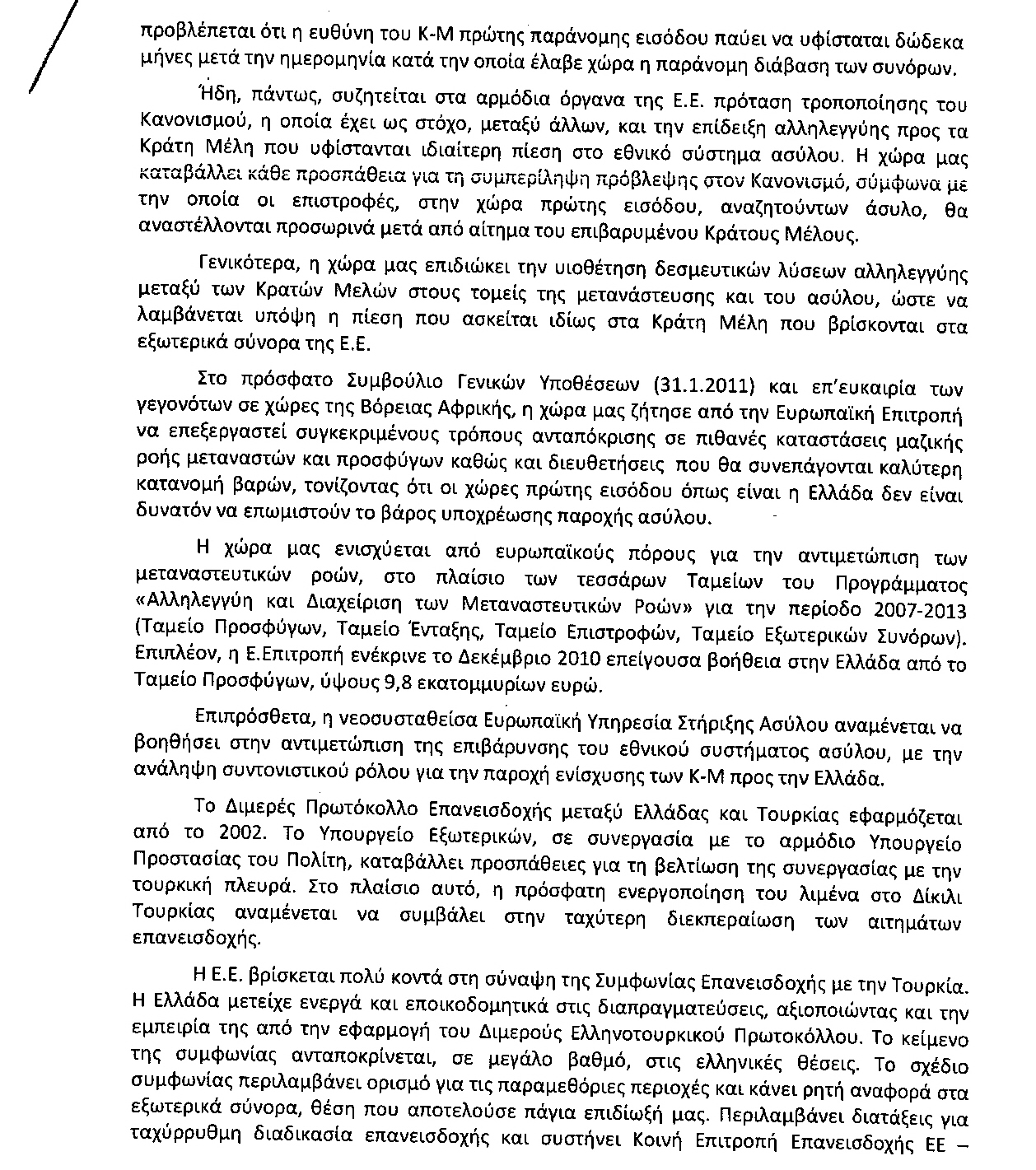 προβλέπεται ότι η ευθύνη του Κ-Μ πρώτης παράνομης εισόδου παύει να υφίσταται δώδεκα μήνες μετά την ημερομηνία κατά την οποία έλαβε χώρα η παράνομη διάβαση των συνόρων.

Ήδη, πάντως, συζητείται στα αρμόδια όργανα της Ε.Ε. πρόταση τροποποίησης του Κανονισμού, η οποία έχει ως στόχο, μεταξύ άλλων, και την επίδειξη αλληλεγγύης προς τα Κράτη Μέλη που υφίστανται ιδιαίτερη πίεση στο εθνικό σύστημα ασύλου. Η χώρα μας καταβάλλει κάθε προσπάθεια για τη συμπερίληψη πρόβλεψης στον Κανονισμό, σύμφωνα με την οποία οι επιστροφές, στην χώρα πρώτης εισόδου, αναζητούντων άσυλο, θα αναστέλλονται προσωρινά μετά από αίτημα του επιβαρυμένου Κράτους Μέλους.

Γενικότερα, η χώρα μας επιδιώκει την υιοθέτηση δεσμευτικών λύσεων αλληλεγγύης μεταξύ των Κρατών Μελών στους τομείς της μετανάστευσης και του ασύλου, ώστε να λαμβάνεται υπόψη η πίεση που ασκείται ιδίως στα Κράτη Μέλη που βρίσκονται στα εξωτερικά σύνορα της Ε.Ε.

Στο πρόσφατο Συμβούλιο Γενικών Υποθέσεων (31.1.2011) και επ'ευκαιρία των γεγονότων σε χώρες της Βόρειας Αφρικής, η χώρα μας ζήτησε από την Ευρωπαϊκή Επιτροπή να επεξεργαστεί συγκεκριμένους τρόπους ανταπόκρισης σε πιθανές καταστάσεις μαζικής ροής μεταναστών και προσφύγων καθώς και διευθετήσεις που θα συνεπάγονται καλύτερη κατανομή βαρών, τονίζοντας ότι οι χώρες πρώτης εισόδου όπως είναι η Ελλάδα δεν είναι δυνατόν να επωμιστούν το βάρος υποχρέωσης παροχής ασύλου.

Η χώρα μας ενισχύεται από ευρωπαϊκούς πόρους για την αντιμετώπιση των μεταναστευτικών ροών, στο πλαίσιο των τεσσάρων Ταμείων του Προγράμματος «Αλληλεγγύη και Διαχείριση των Μεταναστευτικών Ροών» για την περίοδο 2007-2013 (Ταμείο Προσφύγων, Ταμείο Ένταξης, Ταμείο Επιστροφών, Ταμείο Εξωτερικών Συνόρων). Επιπλέον, η Ε.Επιτροπή ενέκρινε το Δεκέμβριο 2010 επείγουσα βοήθεια στην Ελλάδα από το Ταμείο Προσφύγων, ύψους 9,8 εκατομμυρίων ευρώ.

Επιπρόσθετα, η νεοσυσταθείσα Ευρωπαϊκή Υπηρεσία Στήριξης Ασύλου αναμένεται να βοηθήσει στην αντιμετώπιση της επιβάρυνσης του εθνικού συστήματος ασύλου, με την ανάληψη συντονιστικού ρόλου για την παροχή ενίσχυσης των Κ-Μ προς την Ελλάδα.

Το Διμερές Πρωτόκολλο Επανεισδοχής μεταξύ Ελλάδας και Τουρκίας εφαρμόζεται από το 2002. Το Υπουργείο Εξωτερικών, σε συνεργασία με το αρμόδιο Υπουργείο Προστασίας του Πολίτη, καταβάλλει προσπάθειες για τη βελτίωση της συνεργασίας με την τουρκική πλευρά. Στο πλαίσιο αυτό, η πρόσφατη ενεργοποίηση του λιμένα στο Δίκιλι Τουρκίας αναμένεται να συμβάλει στην ταχύτερη διεκπεραίωση των αιτημάτων επανεισδοχής.

Η Ε.Ε. βρίσκεται πολύ κοντά στη σύναψη της Συμφωνίας Επανεισδοχής με την Τουρκία. Η Ελλάδα μετείχε ενεργά και εποικοδομητικά στις διαπραγματεύσεις, αξιοποιώντας και την εμπειρία της από την εφαρμογή του Διμερούς Ελληνοτουρκικού Πρωτοκόλλου. Το κείμενο της συμφωνίας ανταποκρίνεται, σε μεγάλο βαθμό, στις ελληνικές θέσεις. Το σχέδιο συμφωνίας περιλαμβάνει ορισμό για τις παραμεθόριες περιοχές και κάνει ρητή αναφορά στα εξωτερικά σύνορα, θέση που αποτελούσε πάγια επιδίωξή μας. Περιλαμβάνει διατάξεις για ταχύρρυθμη διαδικασία επανεισδοχής και συστήνει Κοινή Επιτροπή Επανεισδοχής ΕΕ –